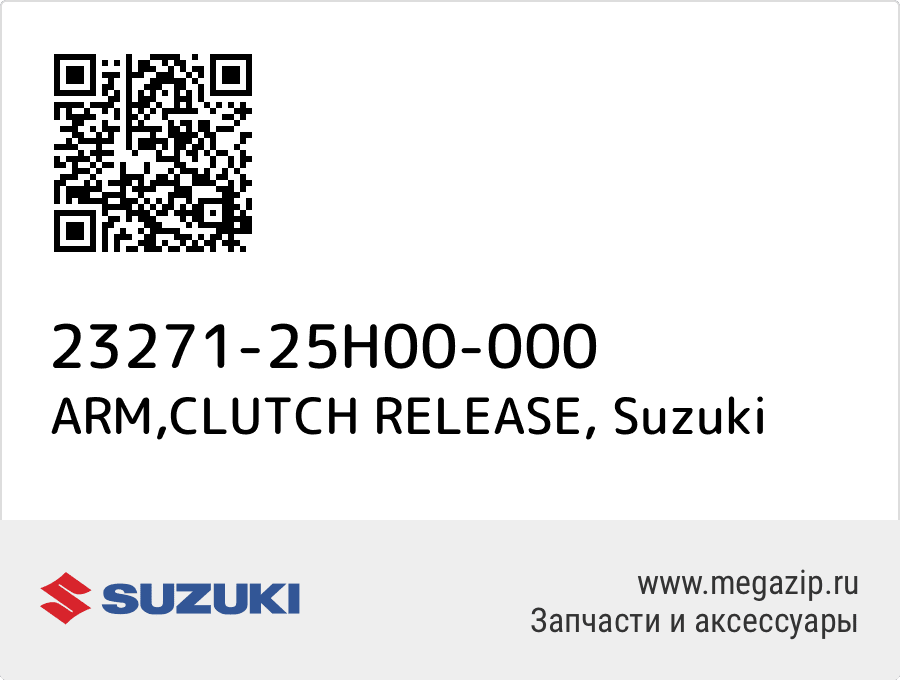 23271-25H00-000
ARM,CLUTCH RELEASE, Suzuki

SUZUKI

www.megazip.ru
Запчасти и аксессуары